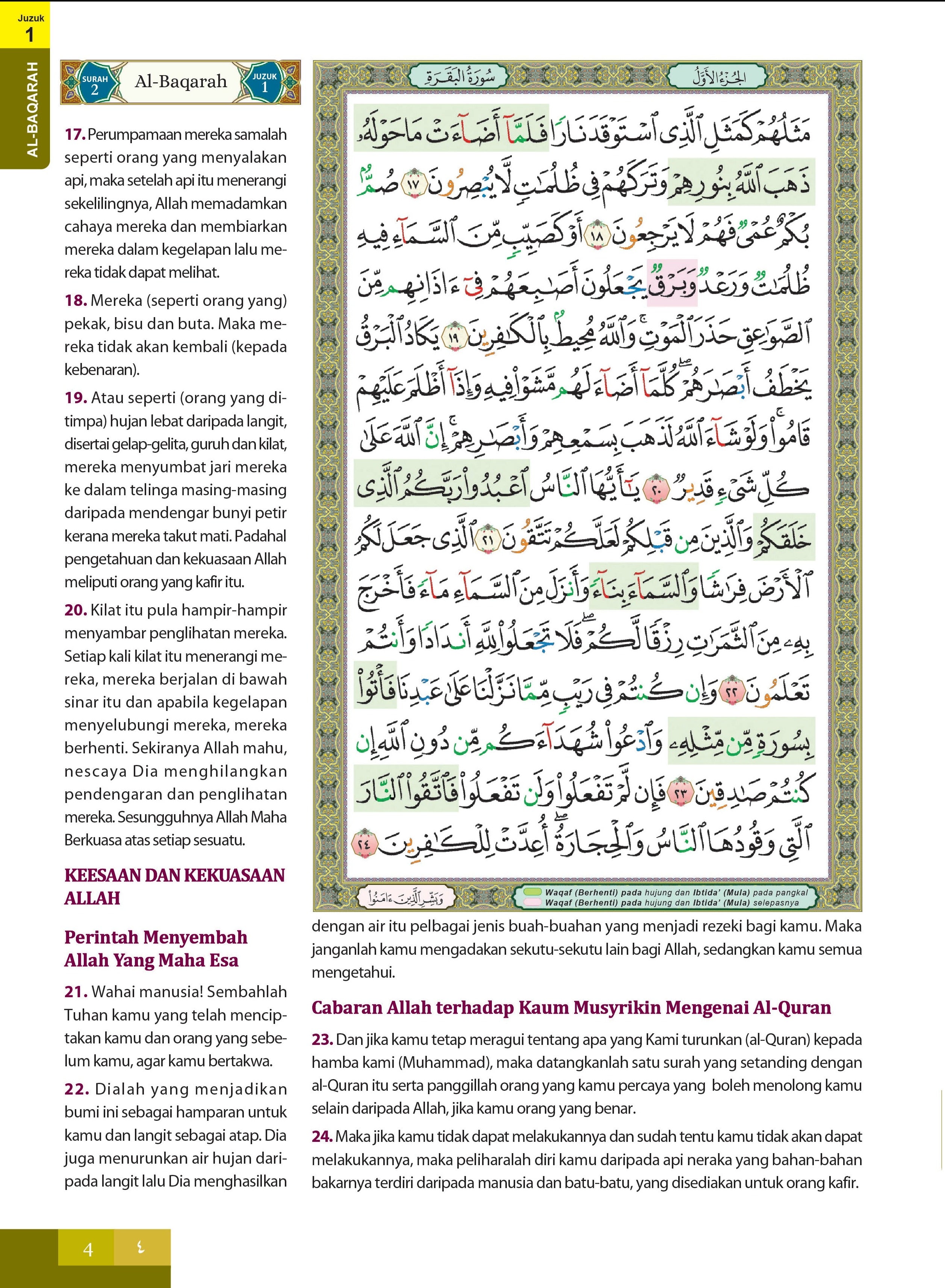 Juzuk
1

AL-BAQARAH

SURAH 2 Al-Baqarah JUZUK 1

17. Perumpamaan mereka samalah seperti orang yang menyalakan api, maka setelah api itu menerangi sekelilingnya, Allah memadamkan cahaya mereka dan membiarkan mereka dalam kegelapan lalu mereka tidak dapat melihat.

18. Mereka (seperti orang yang) pekak, bisu dan buta. Maka mereka tidak akan kembali (kepada kebenaran).

19. Atau seperti (orang yang ditimpa) hujan lebat daripada langit, disertai gelap-gelita, guruh dan kilat, mereka menyumbat jari mereka ke dalam telinga masing-masing daripada mendengar bunyi petir kerana mereka takut mati. Padahal pengetahuan dan kekuasaan Allah meliputi orang yang kafir itu.

20. Kilat itu pula hampir-hampir menyambar penglihatan mereka. Setiap kali kilat itu menerangi mereka, mereka berjalan di bawah sinar itu dan apabila kegelapan menyelubungi mereka, mereka berhenti. Sekiranya Allah mahu, nescaya Dia menghilangkan pendengaran dan penglihatan mereka. Sesungguhnya Allah Maha Berkuasa atas setiap sesuatu.

KEESAAN DAN KEKUASAAN ALLAH

Perintah Menyembah Allah Yang Maha Esa

21. Wahai manusia! Sembahlah Tuhan kamu yang telah menciptakan kamu dan orang yang sebelum kamu, agar kamu bertakwa.

22. Dialah yang menjadikan bumi ini sebagai hamparan untuk kamu dan langit sebagai atap. Dia juga menurunkan air hujan daripada langit lalu Dia menghasilkan

سُورَةُ البَقَرَةِ الجُزْءُ الأَوَّلُ

مَثَلُهُمْ كَمَثَلِ ٱلَّذِى ٱسْتَوْقَدَ نَارًا فَلَمَّآ أَضَآءَتْ مَا حَوْلَهُۥ ذَهَبَ ٱللَّهُ بِنُورِهِمْ وَتَرَكَهُمْ فِى ظُلُمَٰتٍ لَّا يُبْصِرُونَ ١٧ صُمٌّۢ بُكْمٌ عُمْىٌ فَهُمْ لَا يَرْجِعُونَ ١٨ أَوْ كَصَيِّبٍ مِّنَ ٱلسَّمَآءِ فِيهِ ظُلُمَٰتٌ وَرَعْدٌ وَبَرْقٌ يَجْعَلُونَ أَصَٰبِعَهُمْ فِىٓ ءَاذَانِهِم مِّنَ ٱلصَّوَٰعِقِ حَذَرَ ٱلْمَوْتِ ۚ وَٱللَّهُ مُحِيطٌۢ بِٱلْكَٰفِرِينَ ١٩ يَكَادُ ٱلْبَرْقُ يَخْطَفُ أَبْصَٰرَهُمْ ۖ كُلَّمَآ أَضَآءَ لَهُم مَّشَوْا۟ فِيهِ وَإِذَآ أَظْلَمَ عَلَيْهِمْ قَامُوا۟ ۚ وَلَوْ شَآءَ ٱللَّهُ لَذَهَبَ بِسَمْعِهِمْ وَأَبْصَٰرِهِمْ ۚ إِنَّ ٱللَّهَ عَلَىٰ كُلِّ شَىْءٍ قَدِيرٌ ٢٠ يَٰٓأَيُّهَا ٱلنَّاسُ ٱعْبُدُوا۟ رَبَّكُمُ ٱلَّذِى خَلَقَكُمْ وَٱلَّذِينَ مِن قَبْلِكُمْ لَعَلَّكُمْ تَتَّقُونَ ٢١ ٱلَّذِى جَعَلَ لَكُمُ ٱلْأَرْضَ فِرَٰشًا وَٱلسَّمَآءَ بِنَآءً وَأَنزَلَ مِنَ ٱلسَّمَآءِ مَآءً فَأَخْرَجَ بِهِۦ مِنَ ٱلثَّمَرَٰتِ رِزْقًا لَّكُمْ ۖ فَلَا تَجْعَلُوا۟ لِلَّهِ أَندَادًا وَأَنتُمْ تَعْلَمُونَ ٢٢ وَإِن كُنتُمْ فِى رَيْبٍ مِّمَّا نَزَّلْنَا عَلَىٰ عَبْدِنَا فَأْتُوا۟ بِسُورَةٍ مِّن مِّثْلِهِۦ وَٱدْعُوا۟ شُهَدَآءَكُم مِّن دُونِ ٱللَّهِ إِن كُنتُمْ صَٰدِقِينَ ٢٣ فَإِن لَّمْ تَفْعَلُوا۟ وَلَن تَفْعَلُوا۟ فَٱتَّقُوا۟ ٱلنَّارَ ٱلَّتِى وَقُودُهَا ٱلنَّاسُ وَٱلْحِجَارَةُ ۖ أُعِدَّتْ لِلْكَٰفِرِينَ ٢٤

وَبَشِّرِ ٱلَّذِينَ ءَامَنُوا۟

Waqaf (Berhenti) pada hujung dan Ibtida' (Mula) pada pangkal
Waqaf (Berhenti) pada hujung dan Ibtida' (Mula) selepasnya

dengan air itu pelbagai jenis buah-buahan yang menjadi rezeki bagi kamu. Maka janganlah kamu mengadakan sekutu-sekutu lain bagi Allah, sedangkan kamu semua mengetahui.

Cabaran Allah terhadap Kaum Musyrikin Mengenai Al-Quran

23. Dan jika kamu tetap meragui tentang apa yang Kami turunkan (al-Quran) kepada hamba kami (Muhammad), maka datangkanlah satu surah yang setanding dengan al-Quran itu serta panggillah orang yang kamu percaya yang boleh menolong kamu selain daripada Allah, jika kamu orang yang benar.

24. Maka jika kamu tidak dapat melakukannya dan sudah tentu kamu tidak akan dapat melakukannya, maka peliharalah diri kamu daripada api neraka yang bahan-bahan bakarnya terdiri daripada manusia dan batu-batu, yang disediakan untuk orang kafir.

4 ٤